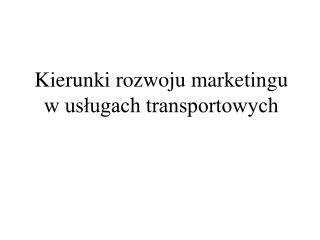 Kierunki rozwoju marketingu w usługach transportowych